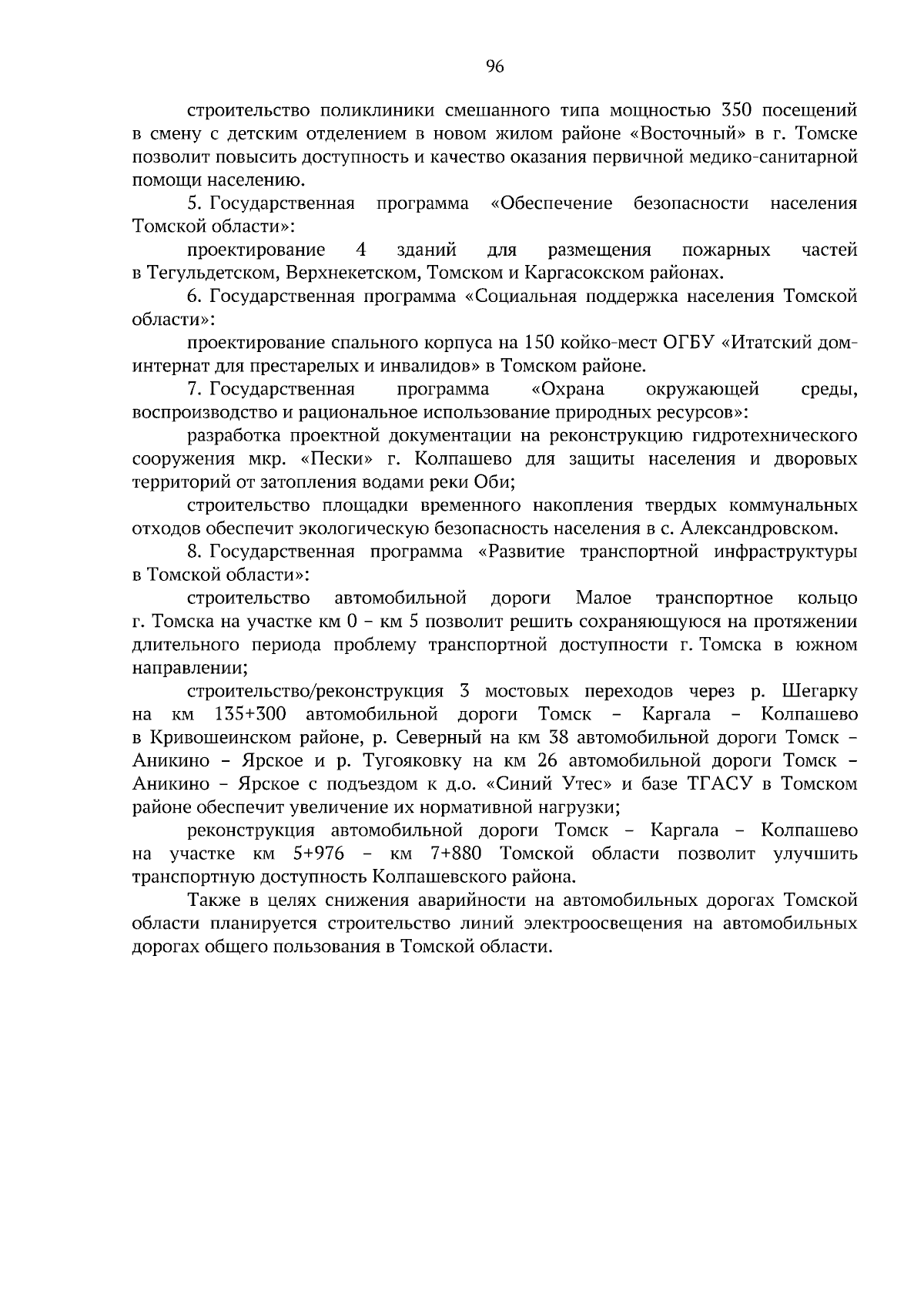 96

строительство поликлиники смешанного типа мощностью 350 посещений в смену с детским отделением в новом жилом районе «Восточный» в г. Томске позволит повысить доступность и качество оказания первичной медико-санитарной помощи населению.

5. Государственная программа «Обеспечение безопасности населения Томской области»:

проектирование 4 зданий для размещения пожарных частей в Тегульдетском, Верхнекетском, Томском и Каргасокском районах.

6. Государственная программа «Социальная поддержка населения Томской области»:

проектирование спального корпуса на 150 койко-мест ОГБУ «Итатский дом-интернат для престарелых и инвалидов» в Томском районе.

7. Государственная программа «Охрана окружающей среды, воспроизводство и рациональное использование природных ресурсов»:

разработка проектной документации на реконструкцию гидротехнического сооружения мкр. «Пески» г. Колпашево для защиты населения и дворовых территорий от затопления водами реки Оби;

строительство площадки временного накопления твердых коммунальных отходов обеспечит экологическую безопасность населения в с. Александровском.

8. Государственная программа «Развитие транспортной инфраструктуры в Томской области»:

строительство автомобильной дороги Малое транспортное кольцо г. Томска на участке км 0 – км 5 позволит решить сохраняющуюся на протяжении длительного периода проблему транспортной доступности г. Томска в южном направлении;

строительство/реконструкция 3 мостовых переходов через р. Шегарку на км 135+300 автомобильной дороги Томск – Каргала – Колпашево в Кривошеинском районе, р. Северный на км 38 автомобильной дороги Томск – Аникино – Ярское и р. Тугояковку на км 26 автомобильной дороги Томск – Аникино – Ярское с подъездом к д.о. «Синий Утес» и базе ТГАСУ в Томском районе обеспечит увеличение их нормативной нагрузки;

реконструкция автомобильной дороги Томск – Каргала – Колпашево на участке км 5+976 – км 7+880 Томской области позволит улучшить транспортную доступность Колпашевского района.

Также в целях снижения аварийности на автомобильных дорогах Томской области планируется строительство линий электроосвещения на автомобильных дорогах общего пользования в Томской области.